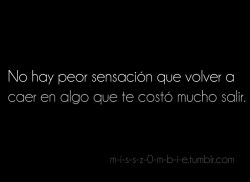 No hay peor sensación que volver a caer en algo que te costó mucho salir.

m-i-s-s-z-0-m-b-i-e.tumblr.com